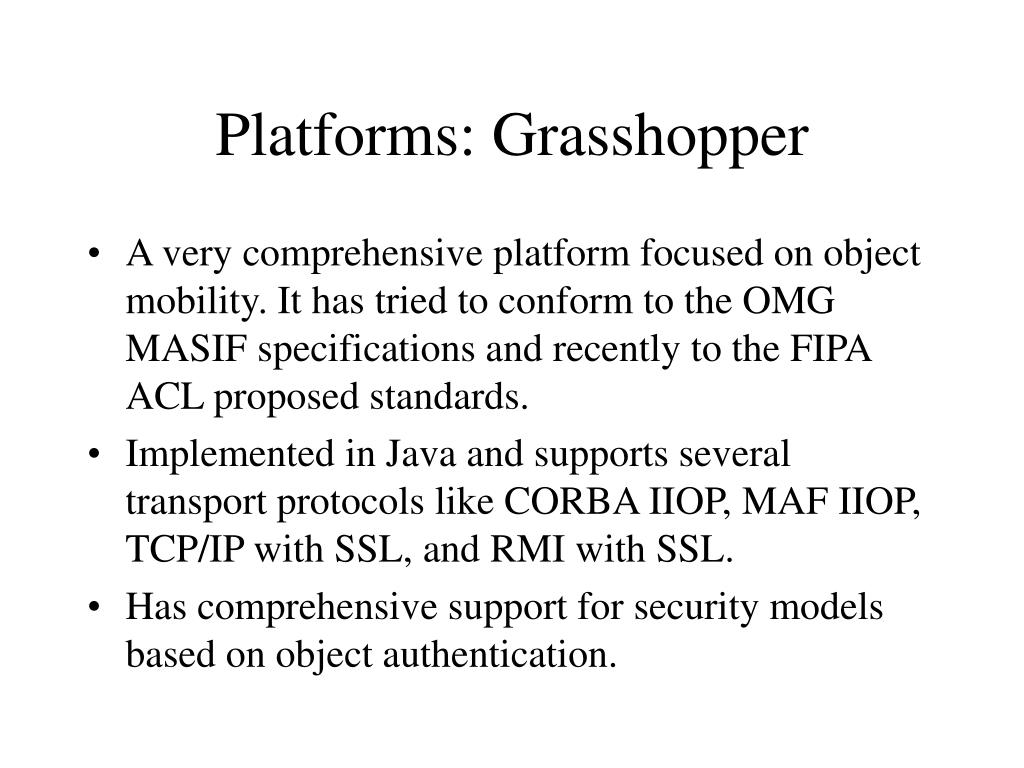 Platforms: Grasshopper

• A very comprehensive platform focused on object mobility. It has tried to conform to the OMG MASIF specifications and recently to the FIPA ACL proposed standards.

• Implemented in Java and supports several transport protocols like CORBA IIOP, MAF IIOP, TCP/IP with SSL, and RMI with SSL.

• Has comprehensive support for security models based on object authentication.